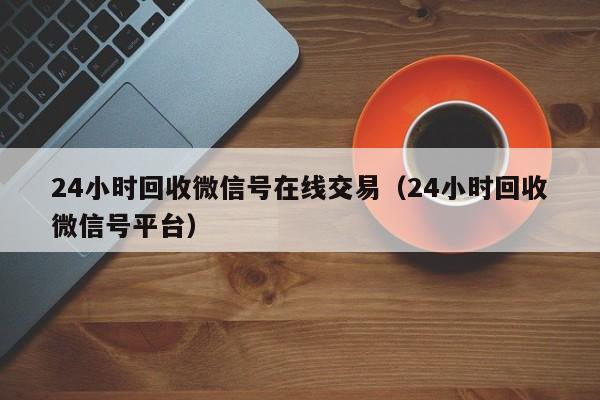 24小时回收微信号在线交易（24小时回收微信号平台）